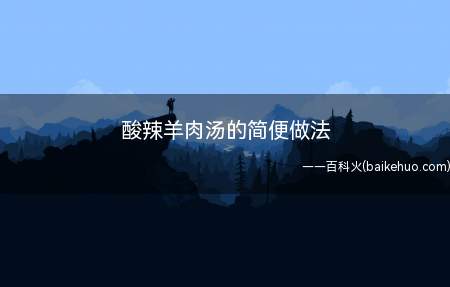 酸辣羊肉汤的简便做法

——百科火(baikehuo.com)